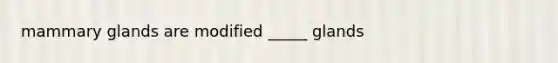 mammary glands are modified _____ glands